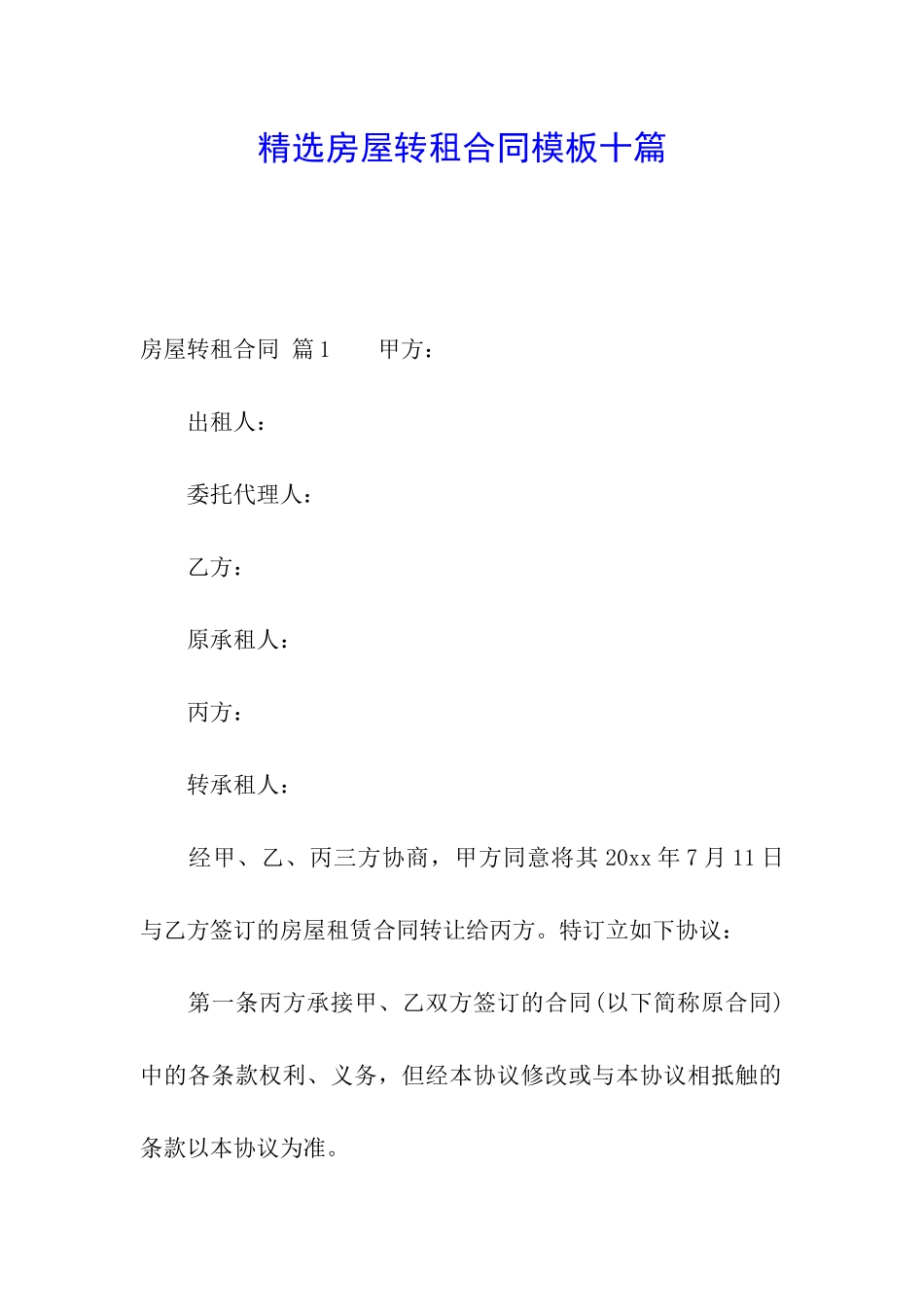 精选房屋转租合同模板十篇

房屋转租合同 篇1　　甲方：

出租人：

委托代理人：

乙方：

原承租人：

丙方：

转承租人：

经甲、乙、丙三方协商，甲方同意将其20xx年7月11日与乙方签订的房屋租赁合同转让给丙方。特订立如下协议：

第一条丙方承接甲、乙双方签订的合同(以下简称原合同)中的各条款权利、义务，但经本协议修改或与本协议相抵触的条款以本协议为准。